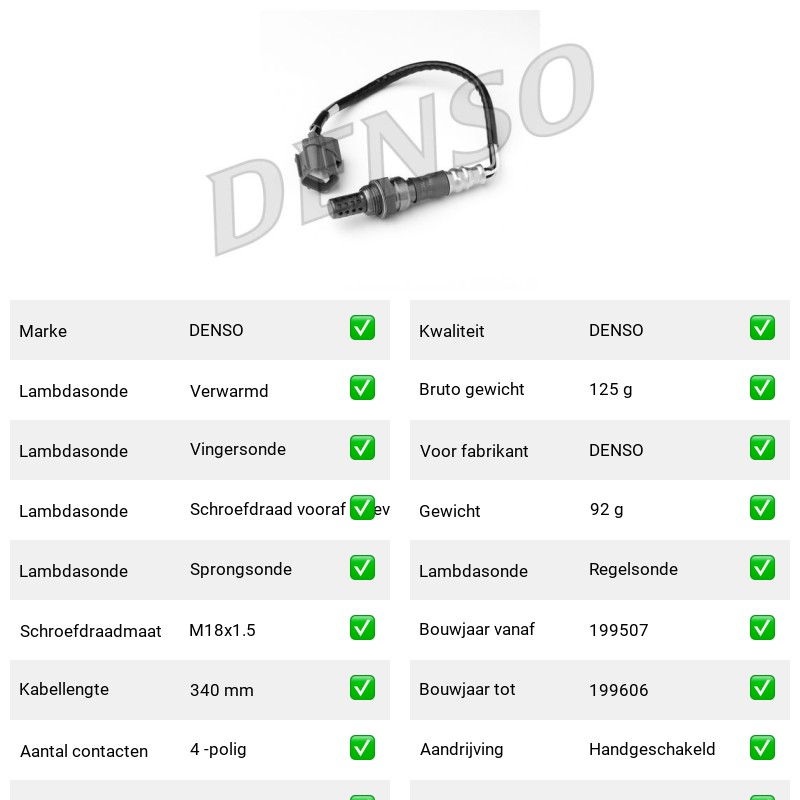 DENSO

| Marke | DENSO | ✅ |
|---|---|---|
| Lambdasonde | Verwarmd | ✅ |
| Lambdasonde | Vingersonde | ✅ |
| Lambdasonde | Schroefdraad vooraf ✅ev | |
| Lambdasonde | Sprongsonde | ✅ |
| Schroefdraadmaat | M18x1.5 | ✅ |
| Kabellengte | 340 mm | ✅ |
| Aantal contacten | 4 -polig | ✅ |

| Kwaliteit | DENSO | ✅ |
|---|---|---|
| Bruto gewicht | 125 g | ✅ |
| Voor fabrikant | DENSO | ✅ |
| Gewicht | 92 g | ✅ |
| Lambdasonde | Regelsonde | ✅ |
| Bouwjaar vanaf | 199507 | ✅ |
| Bouwjaar tot | 199606 | ✅ |
| Aandrijving | Handgeschakeld | ✅ |